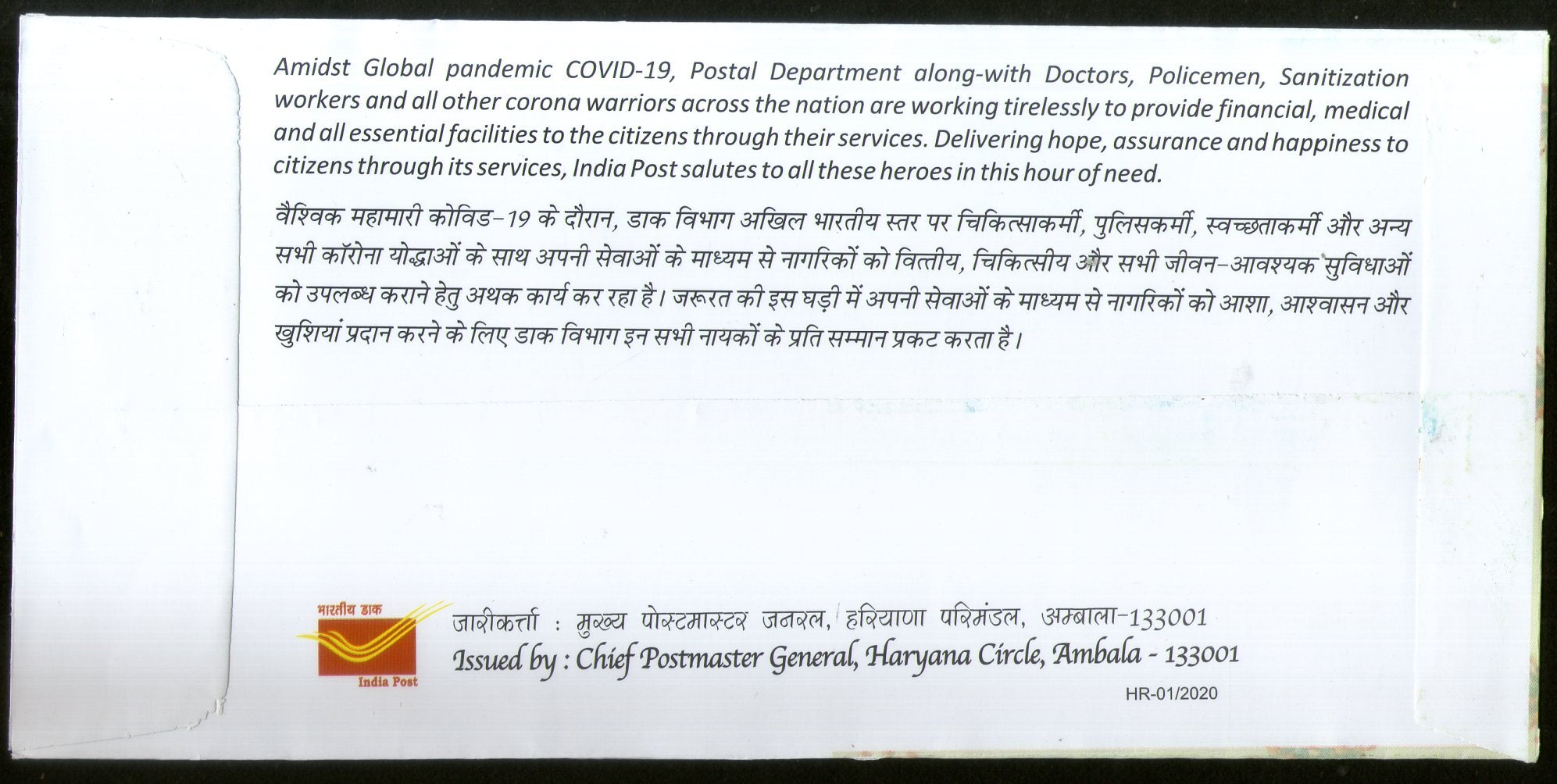 Amidst Global pandemic COVID-19, Postal Department along-with Doctors, Policemen, Sanitization workers and all other corona warriors across the nation are working tirelessly to provide financial, medical and all essential facilities to the citizens through their services. Delivering hope, assurance and happiness to citizens through its services, India Post salutes to all these heroes in this hour of need.

वैश्विक महामारी कोविड-19 के दौरान, डाक विभाग अखिल भारतीय स्तर पर चिकित्साकर्मी, पुलिसकर्मी, स्वच्छताकर्मी और अन्य सभी कॉरोना योद्धाओं के साथ अपनी सेवाओं के माध्यम से नागरिकों को वित्तीय, चिकित्सीय और सभी जीवन-आवश्यक सुविधाओं को उपलब्ध कराने हेतु अथक कार्य कर रहा है। जरूरत की इस घड़ी में अपनी सेवाओं के माध्यम से नागरिकों को आशा, आश्वासन और खुशियां प्रदान करने के लिए डाक विभाग इन सभी नायकों के प्रति सम्मान प्रकट करता है।

भारतीय डाक
India Post

जारीकर्त्ता : मुख्य पोस्टमास्टर जनरल, हरियाणा परिमंडल, अम्बाला-133001
Issued by : Chief Postmaster General, Haryana Circle, Ambala - 133001
HR-01/2020